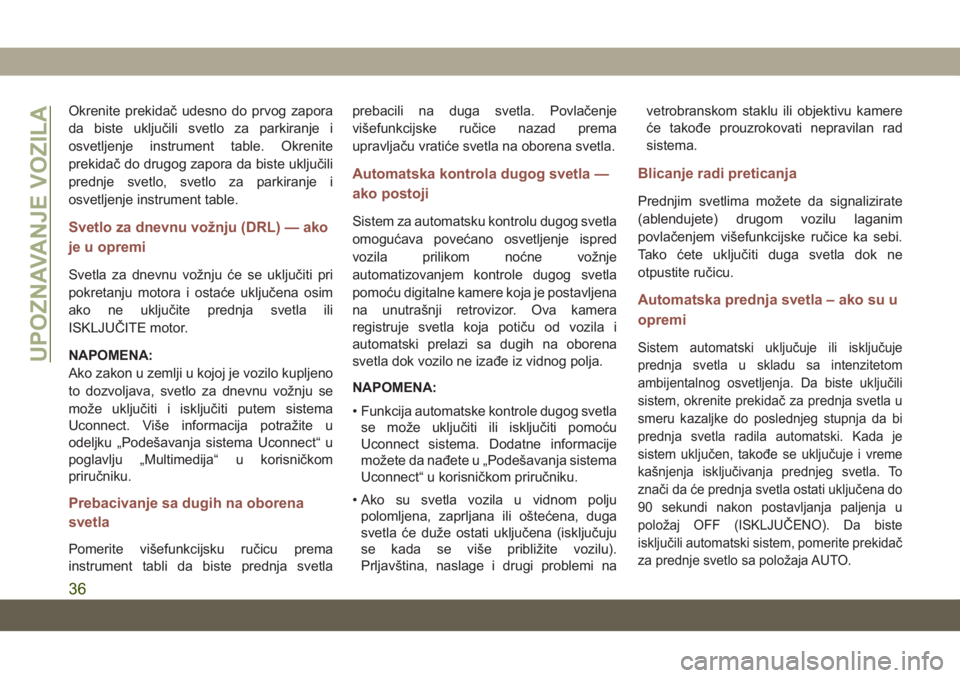 UPOZNAVANJE VOZILA

Okrenite prekidač udesno do prvog zapora da biste uključili svetlo za parkiranje i osvetljenje instrument table. Okrenite prekidač do drugog zapora da biste uključili prednje svetlo, svetlo za parkiranje i osvetljenje instrument table.

Svetlo za dnevnu vožnju (DRL) — ako je u opremi

Svetla za dnevnu vožnju će se uključiti pri pokretanju motora i ostaće uključena osim ako ne uključite prednja svetla ili ISKLJUČITE motor.

NAPOMENA:
Ako zakon u zemlji u kojoj je vozilo kupljeno to dozvoljava, svetlo za dnevnu vožnju se može uključiti i isključiti putem sistema Uconnect. Više informacija potražite u odeljku „Podešavanja sistema Uconnect“ u poglavlju „Multimedija“ u korisničkom priručniku.

Prebacivanje sa dugih na oborena svetla

Pomerite višefunkcijsku ručicu prema instrument tabli da biste prednja svetla prebacili na duga svetla. Povlačenje višefunkcijske ručice nazad prema upravljaču vratiće svetla na oborena svetla.

Automatska kontrola dugog svetla — ako postoji

Sistem za automatsku kontrolu dugog svetla omogućava povećano osvetljenje ispred vozila prilikom noćne vožnje automatizovanjem kontrole dugog svetla pomoću digitalne kamere koja je postavljena na unutrašnji retrovizor. Ova kamera registruje svetla koja potiču od vozila i automatski prelazi sa dugih na oborena svetla dok vozilo ne izađe iz vidnog polja.

NAPOMENA:
• Funkcija automatske kontrole dugog svetla se može uključiti ili isključiti pomoću Uconnect sistema. Dodatne informacije možete da nađete u „Podešavanja sistema Uconnect“ u korisničkom priručniku.
• Ako su svetla vozila u vidnom polju polomljena, zaprljana ili oštećena, duga svetla će duže ostati uključena (isključuju se kada se više približite vozilu). Prljavština, naslage i drugi problemi na vetrobranskom staklu ili objektivu kamere će takođe prouzrokovati nepravilan rad sistema.

Blicanje radi preticanja

Prednjim svetlima možete da signalizirate (ablendujete) drugom vozilu laganim povlačenjem višefunkcijske ručice ka sebi. Tako ćete uključiti duga svetla dok ne otpustite ručicu.

Automatska prednja svetla – ako su u opremi

Sistem automatski uključuje ili isključuje prednja svetla u skladu sa intenzitetom ambijentalnog osvetljenja. Da biste uključili sistem, okrenite prekidač za prednja svetla u smeru kazaljke do poslednjeg stupnja da bi prednja svetla radila automatski. Kada je sistem uključen, takođe se uključuje i vreme kašnjenja isključivanja prednjeg svetla. To znači da će prednja svetla ostati uključena do 90 sekundi nakon postavljanja paljenja u položaj OFF (ISKLJUČENO). Da biste isključili automatski sistem, pomerite prekidač za prednje svetlo sa položaja AUTO.

36

carmanualsonline.info